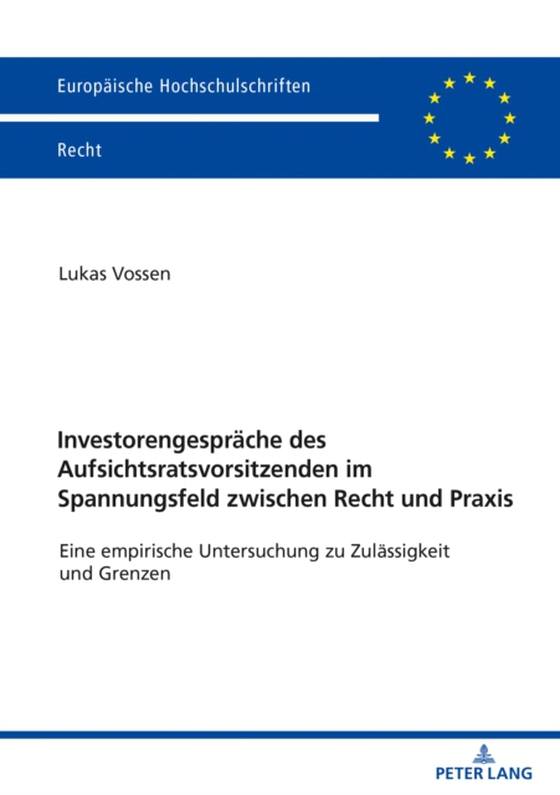 Europäische Hochschulschriften

Recht

Lukas Vossen

Investorengespräche des Aufsichtsratsvorsitzenden im Spannungsfeld zwischen Recht und Praxis

Eine empirische Untersuchung zu Zulässigkeit und Grenzen

PETER LANG